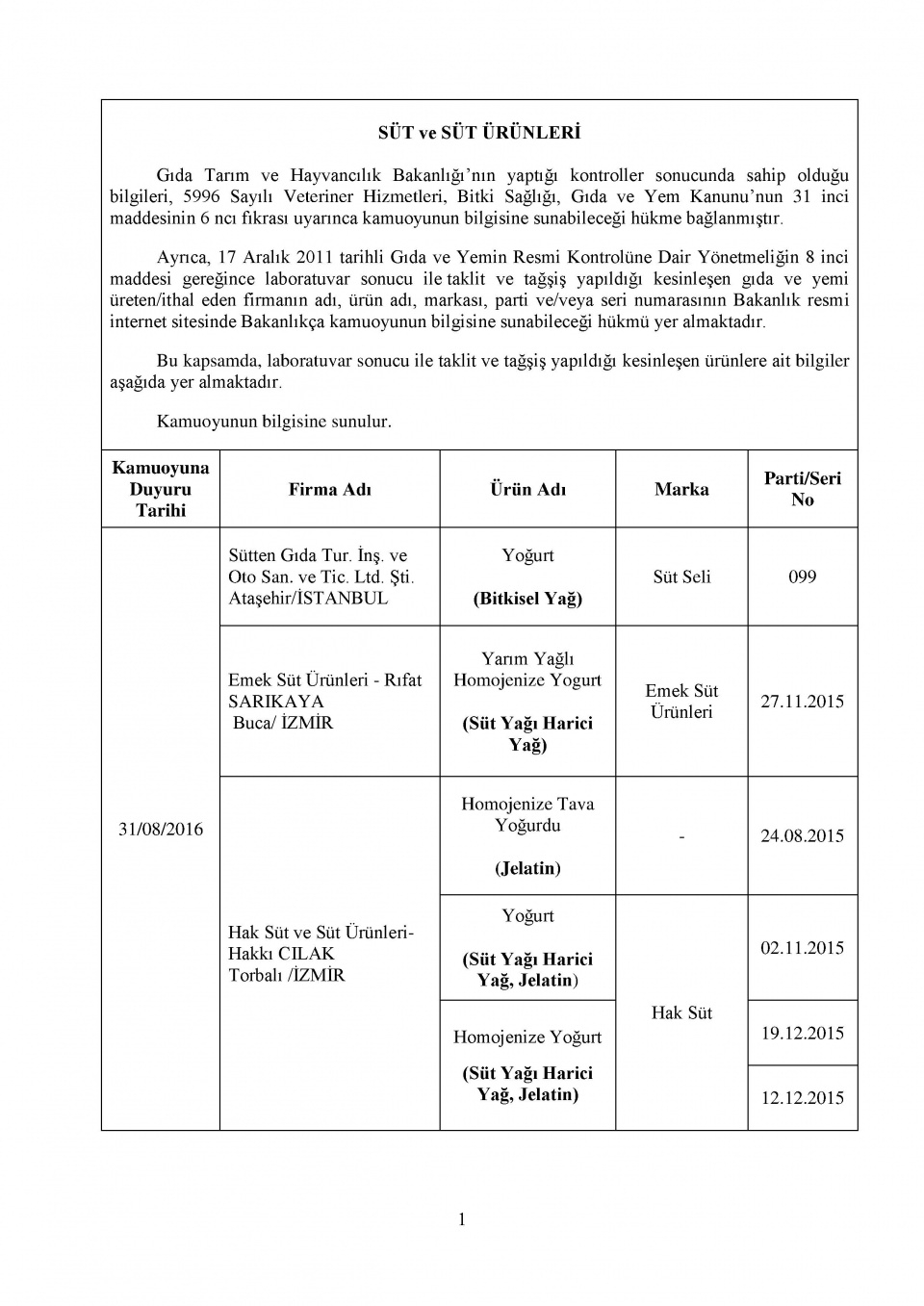 SÜT ve SÜT ÜRÜNLERİ

Gıda Tarım ve Hayvancılık Bakanlığı'nın yaptığı kontroller sonucunda sahip olduğu bilgileri, 5996 Sayılı Veteriner Hizmetleri, Bitki Sağlığı, Gıda ve Yem Kanunu'nun 31 inci maddesinin 6 ncı fıkrası uyarınca kamuoyunun bilgisine sunabileceği hükme bağlanmıştır.

Ayrıca, 17 Aralık 2011 tarihli Gıda ve Yemin Resmi Kontrolüne Dair Yönetmeliğin 8 inci maddesi gereğince laboratuvar sonucu ile taklit ve tağşiş yapıldığı kesinleşen gıda ve yemi üreten/ithal eden firmanın adı, ürün adı, markası, parti ve/veya seri numarasının Bakanlık resmi internet sitesinde Bakanlıkça kamuoyunun bilgisine sunabileceği hükmü yer almaktadır.

Bu kapsamda, laboratuvar sonucu ile taklit ve tağşiş yapıldığı kesinleşen ürünlere ait bilgiler aşağıda yer almaktadır.

Kamuoyunun bilgisine sunulur.

| Kamuoyuna Duyuru Tarihi | Firma Adı | Ürün Adı | Marka | Parti/Seri No |
|---|---|---|---|---|
| 31/08/2016 | Sütten Gıda Tur. İnş. ve Oto San. ve Tic. Ltd. Şti. Ataşehir/İSTANBUL | Yoğurt (Bitkisel Yağ) | Süt Seli | 099 |
| | Emek Süt Ürünleri - Rıfat SARIKAYA Buca/ İZMİR | Yarım Yağlı Homojenize Yogurt (Süt Yağı Harici Yağ) | Emek Süt Ürünleri | 27.11.2015 |
| | Hak Süt ve Süt Ürünleri- Hakkı CILAK Torbalı /İZMİR | Homojenize Tava Yoğurdu (Jelatin) | - | 24.08.2015 |
| | | Yoğurt (Süt Yağı Harici Yağ, Jelatin) | Hak Süt | 02.11.2015 |
| | | Homojenize Yoğurt (Süt Yağı Harici Yağ, Jelatin) | | 19.12.2015 |
| | | | | 12.12.2015 |

1